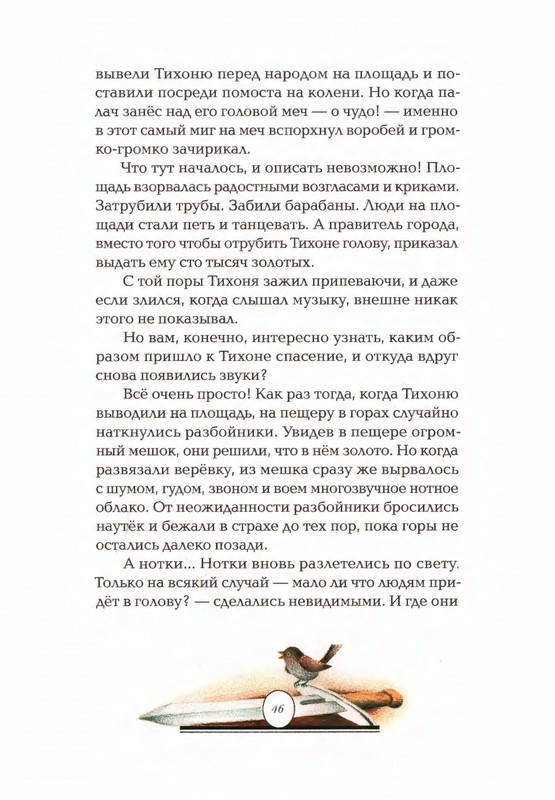 вывели Тихоню перед народом на площадь и поставили посреди помоста на колени. Но когда палач занёс над его головой меч — о чудо! — именно в этот самый миг на меч вспорхнул воробей и громко-громко зачирикал.

Что тут началось, и описать невозможно! Площадь взорвалась радостными возгласами и криками. Затрубили трубы. Забили барабаны. Люди на площади стали петь и танцевать. А правитель города, вместо того чтобы отрубить Тихоне голову, приказал выдать ему сто тысяч золотых.

С той поры Тихоня зажил припеваючи, и даже если злился, когда слышал музыку, внешне никак этого не показывал.

Но вам, конечно, интересно узнать, каким образом пришло к Тихоне спасение, и откуда вдруг снова появились звуки?

Всё очень просто! Как раз тогда, когда Тихоню выводили на площадь, на пещеру в горах случайно наткнулись разбойники. Увидев в пещере огромный мешок, они решили, что в нём золото. Но когда развязали верёвку, из мешка сразу же вырвалось с шумом, гудом, звоном и воем многозвучное нотное облако. От неожиданности разбойники бросились наутёк и бежали в страхе до тех пор, пока горы не остались далеко позади.

А нотки... Нотки вновь разлетелись по свету. Только на всякий случай — мало ли что людям придёт в голову? — сделались невидимыми. И где они

46